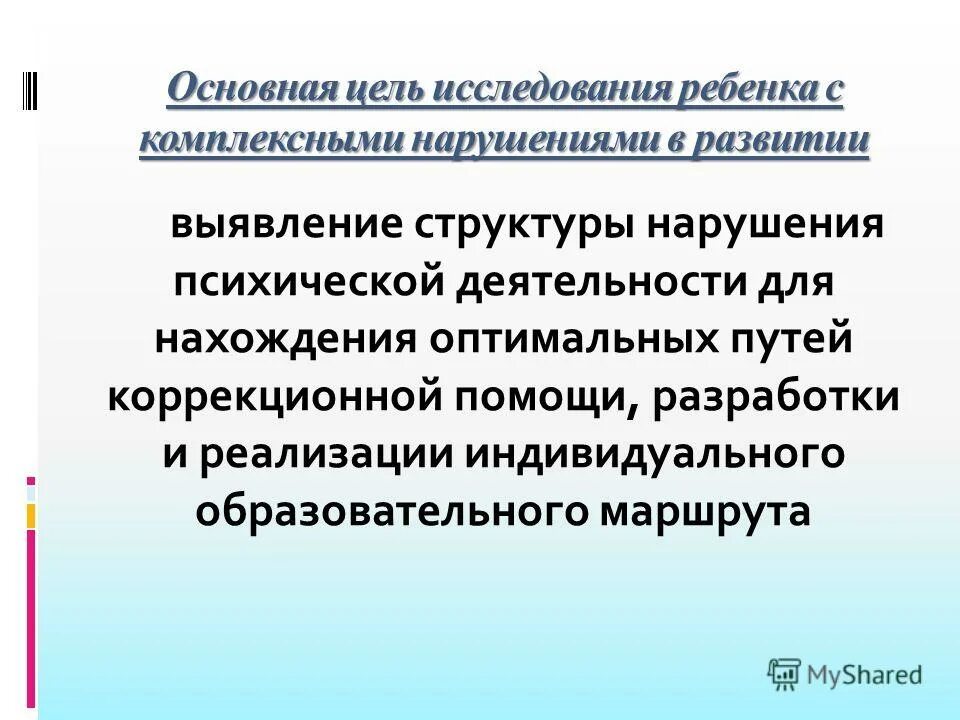 Основная цель исследования ребенка с комплексными нарушениями в развитии

выявление структуры нарушения психической деятельности для нахождения оптимальных путей коррекционной помощи, разработки и реализации индивидуального образовательного маршрута

MyShared